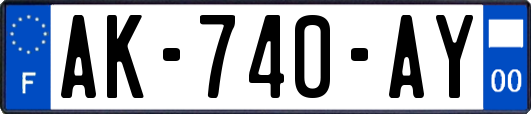 F
AK-740-AY
00